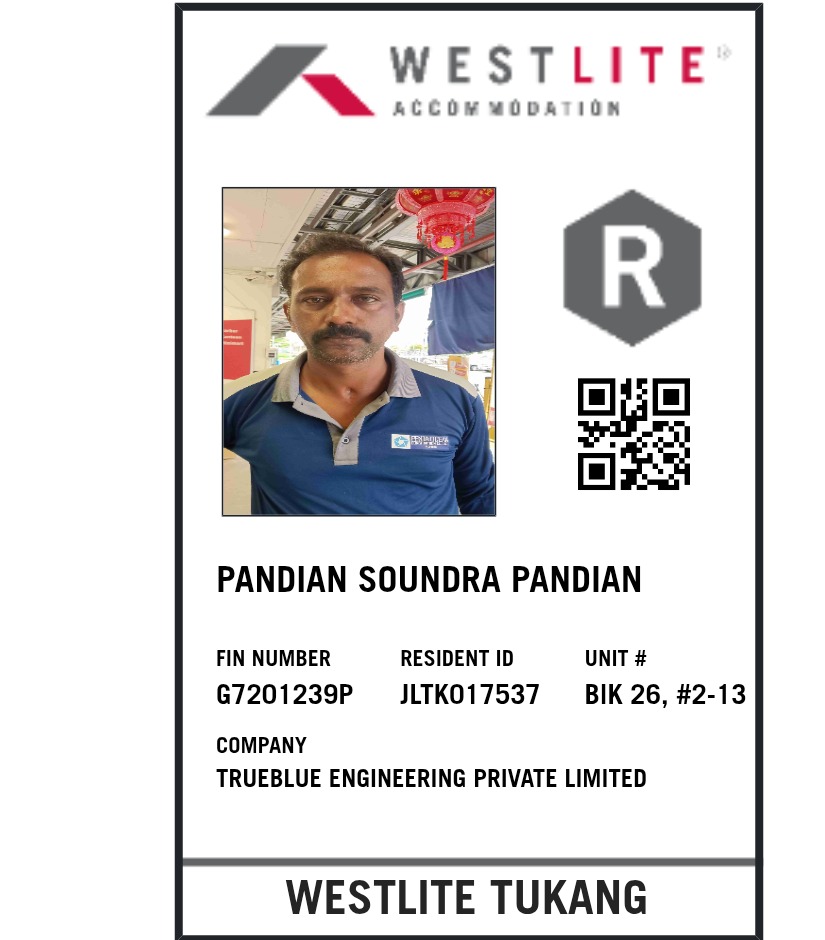 WESTLITE
ACCOMMODATION

R

PANDIAN SOUNDRA PANDIAN

FIN NUMBER
G7201239P

RESIDENT ID
JLTK017537

UNIT #
BIK 26, #2-13

COMPANY
TRUEBLUE ENGINEERING PRIVATE LIMITED

WESTLITE TUKANG